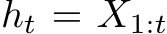 $h_t = X_{1:t}$